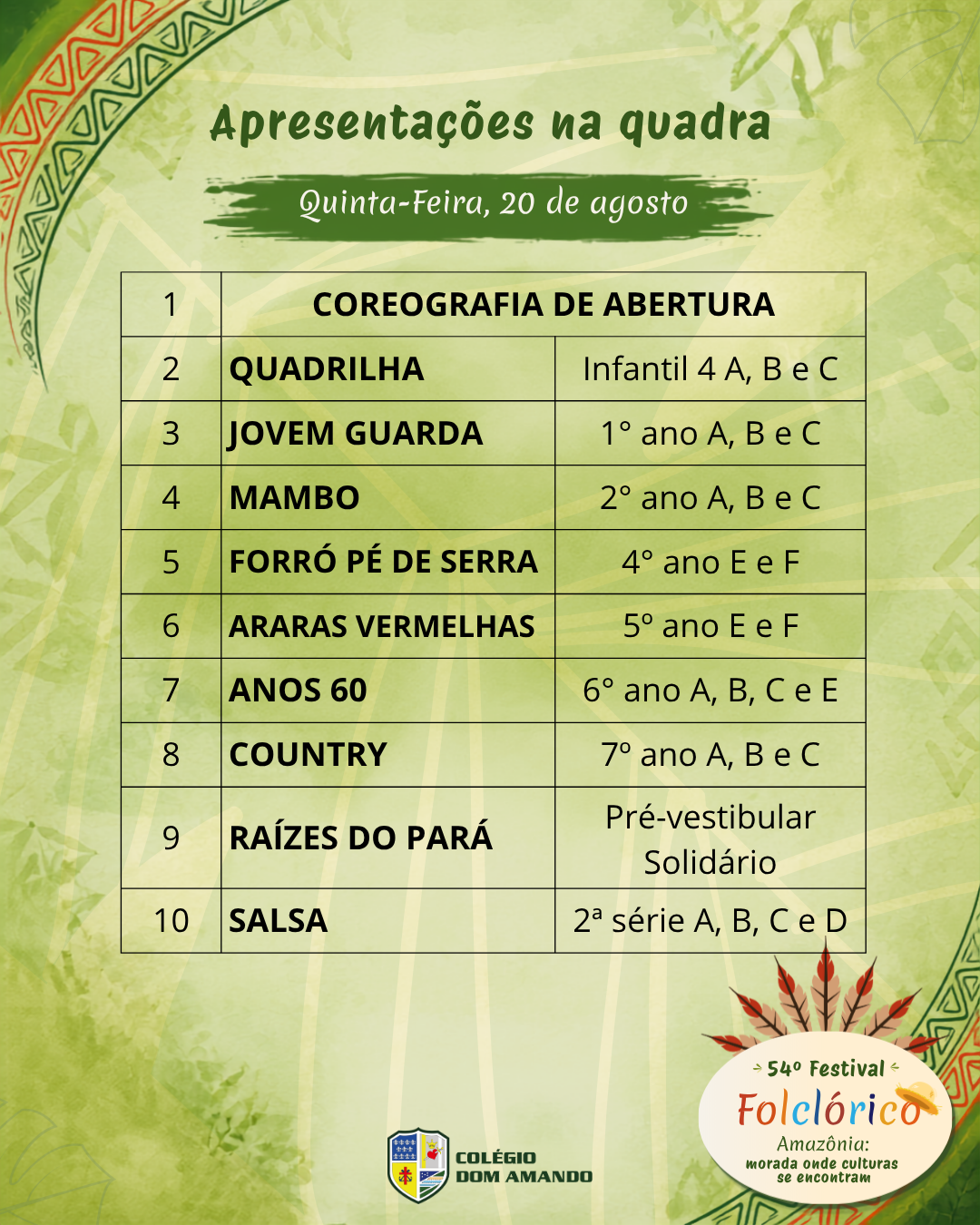 Apresentações na quadra

Quinta-Feira, 20 de agosto

| 1 | COREOGRAFIA DE ABERTURA | |
|---|---|---|
| 2 | QUADRILHA | Infantil 4 A, B e C |
| 3 | JOVEM GUARDA | 1° ano A, B e C |
| 4 | MAMBO | 2° ano A, B e C |
| 5 | FORRÓ PÉ DE SERRA | 4° ano E e F |
| 6 | ARARAS VERMELHAS | 5º ano E e F |
| 7 | ANOS 60 | 6° ano A, B, C e E |
| 8 | COUNTRY | 7º ano A, B e C |
| 9 | RAÍZES DO PARÁ | Pré-vestibular Solidário |
| 10 | SALSA | 2ª série A, B, C e D |

COLÉGIO DOM AMANDO

54º Festival Folclórico
Amazônia: morada onde culturas se encontram